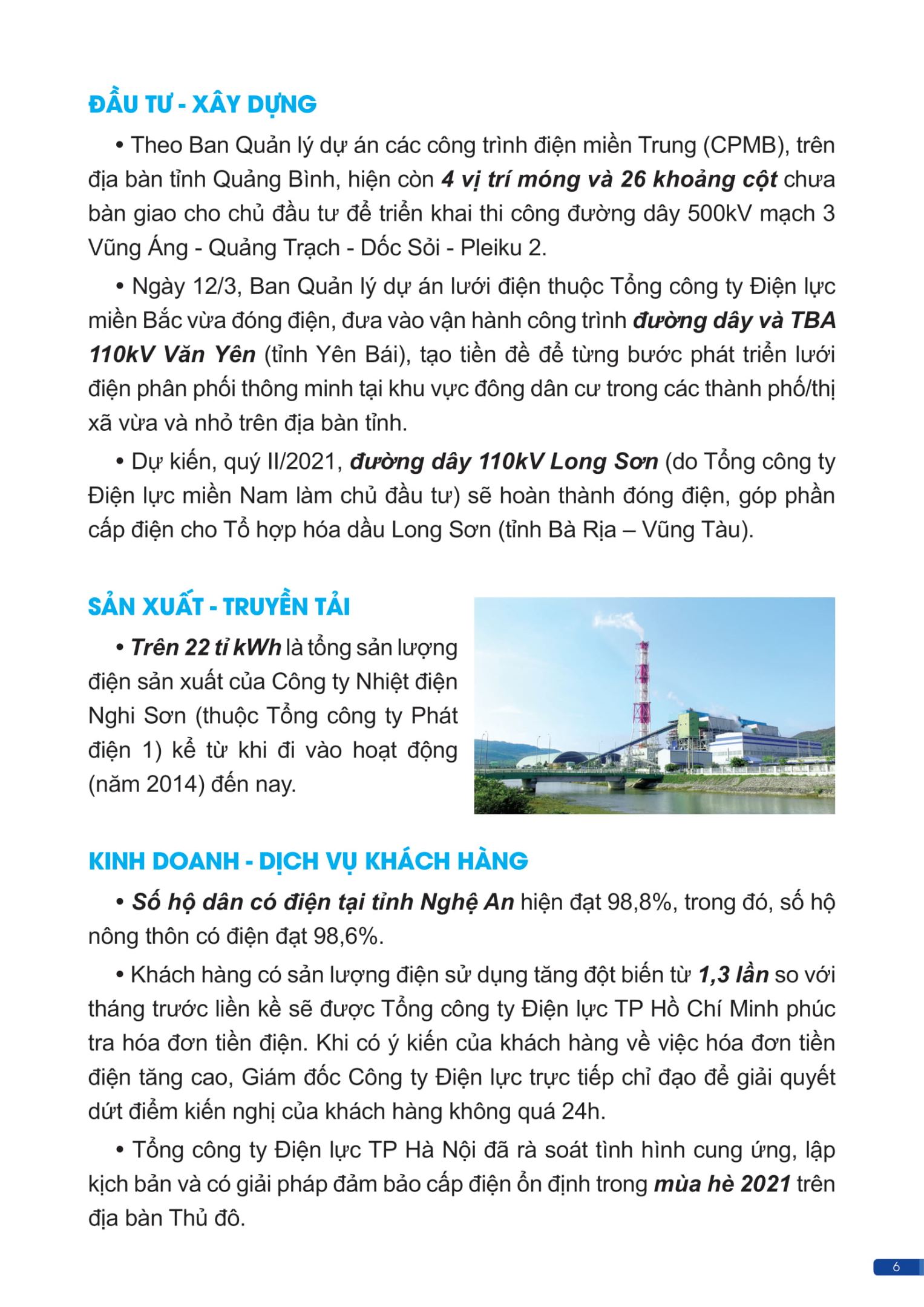 ĐẦU TƯ - XÂY DỰNG

• Theo Ban Quản lý dự án các công trình điện miền Trung (CPMB), trên địa bàn tỉnh Quảng Bình, hiện còn 4 vị trí móng và 26 khoảng cột chưa bàn giao cho chủ đầu tư để triển khai thi công đường dây 500kV mạch 3 Vũng Áng - Quảng Trạch - Dốc Sỏi - Pleiku 2.

• Ngày 12/3, Ban Quản lý dự án lưới điện thuộc Tổng công ty Điện lực miền Bắc vừa đóng điện, đưa vào vận hành công trình đường dây và TBA 110kV Văn Yên (tỉnh Yên Bái), tạo tiền đề để từng bước phát triển lưới điện phân phối thông minh tại khu vực đông dân cư trong các thành phố/thị xã vừa và nhỏ trên địa bàn tỉnh.

• Dự kiến, quý II/2021, đường dây 110kV Long Sơn (do Tổng công ty Điện lực miền Nam làm chủ đầu tư) sẽ hoàn thành đóng điện, góp phần cấp điện cho Tổ hợp hóa dầu Long Sơn (tỉnh Bà Rịa – Vũng Tàu).

SẢN XUẤT - TRUYỀN TẢI

• Trên 22 tỉ kWh là tổng sản lượng điện sản xuất của Công ty Nhiệt điện Nghi Sơn (thuộc Tổng công ty Phát điện 1) kể từ khi đi vào hoạt động (năm 2014) đến nay.

KINH DOANH - DỊCH VỤ KHÁCH HÀNG

• Số hộ dân có điện tại tỉnh Nghệ An hiện đạt 98,8%, trong đó, số hộ nông thôn có điện đạt 98,6%.

• Khách hàng có sản lượng điện sử dụng tăng đột biến từ 1,3 lần so với tháng trước liền kề sẽ được Tổng công ty Điện lực TP Hồ Chí Minh phúc tra hóa đơn tiền điện. Khi có ý kiến của khách hàng về việc hóa đơn tiền điện tăng cao, Giám đốc Công ty Điện lực trực tiếp chỉ đạo để giải quyết dứt điểm kiến nghị của khách hàng không quá 24h.

• Tổng công ty Điện lực TP Hà Nội đã rà soát tình hình cung ứng, lập kịch bản và có giải pháp đảm bảo cấp điện ổn định trong mùa hè 2021 trên địa bàn Thủ đô.

6